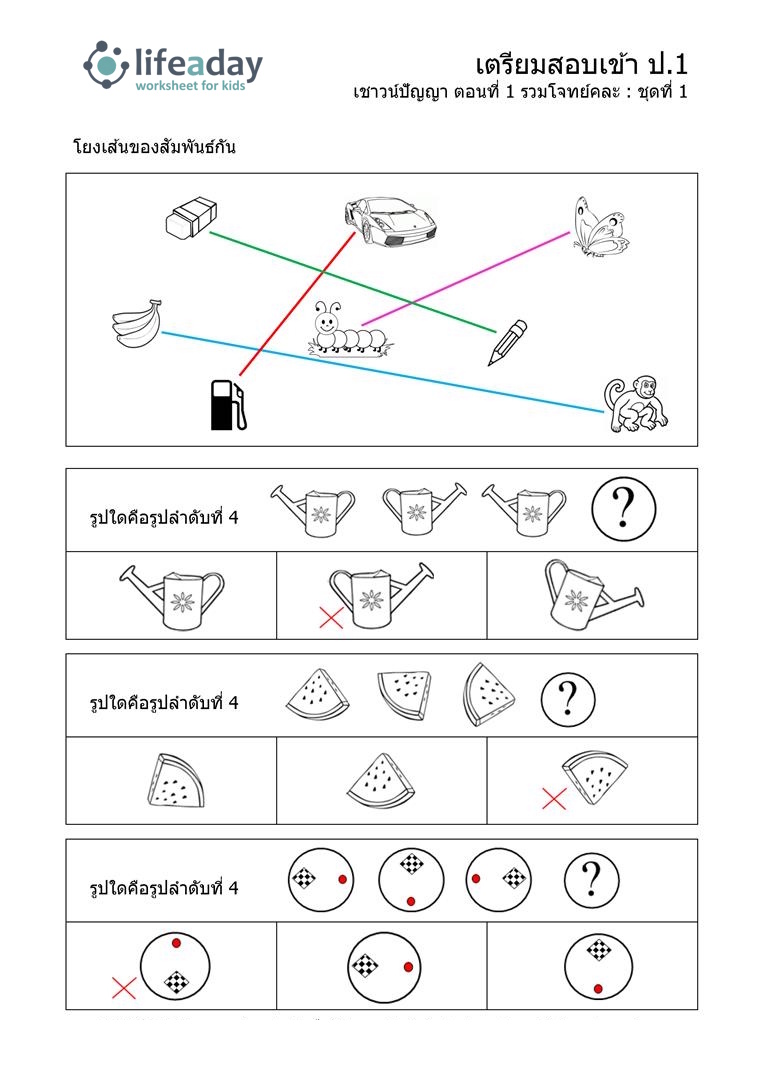 lifeaday
worksheet for kids

เตรียมสอบเข้า ป.1
เชาวน์ปัญญา ตอนที่ 1 รวมโจทย์คละ : ชุดที่ 1

โยงเส้นของสัมพันธ์กัน

รูปใดคือรูปลำดับที่ 4

?

รูปใดคือรูปลำดับที่ 4

?

รูปใดคือรูปลำดับที่ 4

?